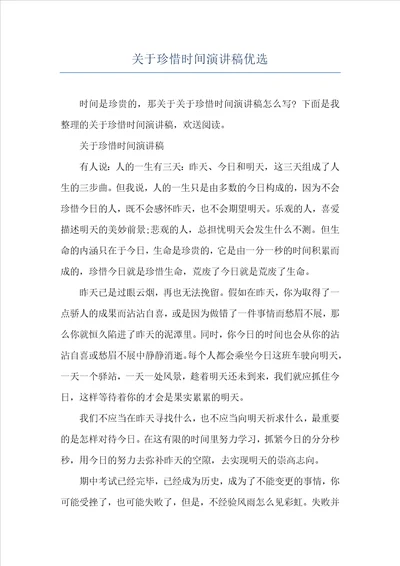 关于珍惜时间演讲稿优选

时间是珍贵的，那关于关于珍惜时间演讲稿怎么写？下面是我整理的关于珍惜时间演讲稿，欢送阅读。

关于珍惜时间演讲稿

有人说：人的一生有三天：昨天、今日和明天，这三天组成了人生的三步曲。但我说，人的一生只是由多数的今日构成的，因为不会珍惜今日的人，既不会感怀昨天，也不会期望明天。乐观的人，喜爱描述明天的美妙前景；悲观的人，总担忧明天会发生什么不测。但生命的内涵只在于今日，生命是珍贵的，它是由一分一秒的时间积累而成的，珍惜今日就是珍惜生命，荒废了今日就是荒废了生命。

昨天已是过眼云烟，再也无法挽留。假如在昨天，你为取得了一点骄人的成果而沾沾自喜，或是因为做错了一件事情而愁眉不展，那么你就恒久陷进了昨天的泥潭里。同时，你今日的时间也会从你的沾沾自喜或愁眉不展中静静消逝。每个人都会乘坐今日这班车驶向明天，一天一个驿站，一天一处风景，趁着明天还未到来，我们就应抓住今日，这样等待着你的才会是果实累累的明天。

我们不应当在昨天寻找什么，也不应当向明天祈求什么，最重要的是怎样对待今日。在这有限的时间里努力学习，抓紧今日的分分秒秒，用今日的努力去弥补昨天的空隙，去实现明天的崇高志向。

期中考试已经完毕，已经成为历史，成为了不能变更的事情，你可能受挫了，也可能失败了，但是，不经验风雨怎么见彩虹。失败并